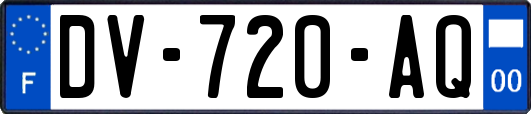 F
DV-720-AQ
00